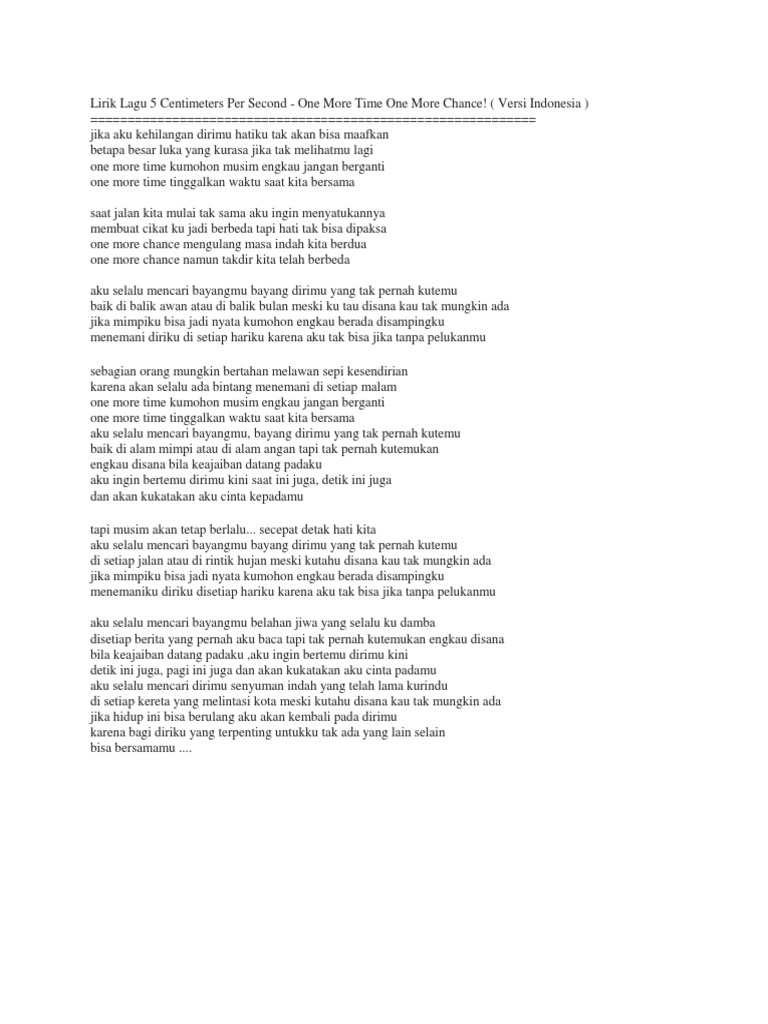 Lirik Lagu 5 Centimeters Per Second - One More Time One More Chance! ( Versi Indonesia )
================================================================
jika aku kehilangan dirimu hatiku tak akan bisa maafkan
betapa besar luka yang kurasa jika tak melihatmu lagi
one more time kumohon musim engkau jangan berganti
one more time tinggalkan waktu saat kita bersama

saat jalan kita mulai tak sama aku ingin menyatukannya
membuat cikat ku jadi berbeda tapi hati tak bisa dipaksa
one more chance mengulang masa indah kita berdua
one more chance namun takdir kita telah berbeda

aku selalu mencari bayangmu bayang dirimu yang tak pernah kutemu
baik di balik awan atau di balik bulan meski ku tau disana kau tak mungkin ada
jika mimpiku bisa jadi nyata kumohon engkau berada disampingku
menemani diriku di setiap hariku karena aku tak bisa jika tanpa pelukanmu

sebagian orang mungkin bertahan melawan sepi kesendirian
karena akan selalu ada bintang menemani di setiap malam
one more time kumohon musim engkau jangan berganti
one more time tinggalkan waktu saat kita bersama
aku selalu mencari bayangmu, bayang dirimu yang tak pernah kutemu
baik di alam mimpi atau di alam angan tapi tak pernah kutemukan
engkau disana bila keajaiban datang padaku
aku ingin bertemu dirimu kini saat ini juga, detik ini juga
dan akan kukatakan aku cinta kepadamu

tapi musim akan tetap berlalu... secepat detak hati kita
aku selalu mencari bayangmu bayang dirimu yang tak pernah kutemu
di setiap jalan atau di rintik hujan meski kutahu disana kau tak mungkin ada
jika mimpiku bisa jadi nyata kumohon engkau berada disampingku
menemaniku diriku disetiap hariku karena aku tak bisa jika tanpa pelukanmu

aku selalu mencari bayangmu belahan jiwa yang selalu ku damba
disetiap berita yang pernah aku baca tapi tak pernah kutemukan engkau disana
bila keajaiban datang padaku ,aku ingin bertemu dirimu kini
detik ini juga, pagi ini juga dan akan kukatakan aku cinta padamu
aku selalu mencari dirimu senyuman indah yang telah lama kurindu
di setiap kereta yang melintasi kota meski kutahu disana kau tak mungkin ada
jika hidup ini bisa berulang aku akan kembali pada dirimu
karena bagi diriku yang terpenting untukku tak ada yang lain selain
bisa bersamamu ....